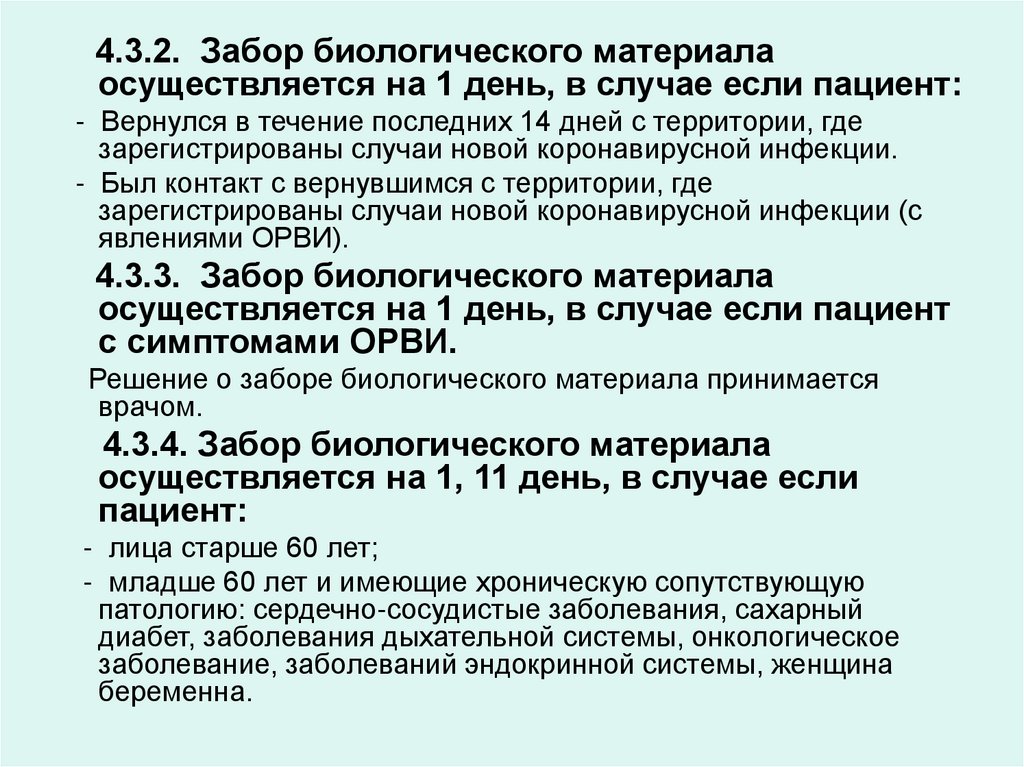 4.3.2. Забор биологического материала осуществляется на 1 день, в случае если пациент:

- Вернулся в течение последних 14 дней с территории, где зарегистрированы случаи новой коронавирусной инфекции.

- Был контакт с вернувшимся с территории, где зарегистрированы случаи новой коронавирусной инфекции (с явлениями ОРВИ).

4.3.3. Забор биологического материала осуществляется на 1 день, в случае если пациент с симптомами ОРВИ.

Решение о заборе биологического материала принимается врачом.

4.3.4. Забор биологического материала осуществляется на 1, 11 день, в случае если пациент:

- лица старше 60 лет;

- младше 60 лет и имеющие хроническую сопутствующую патологию: сердечно-сосудистые заболевания, сахарный диабет, заболевания дыхательной системы, онкологическое заболевание, заболеваний эндокринной системы, женщина беременна.